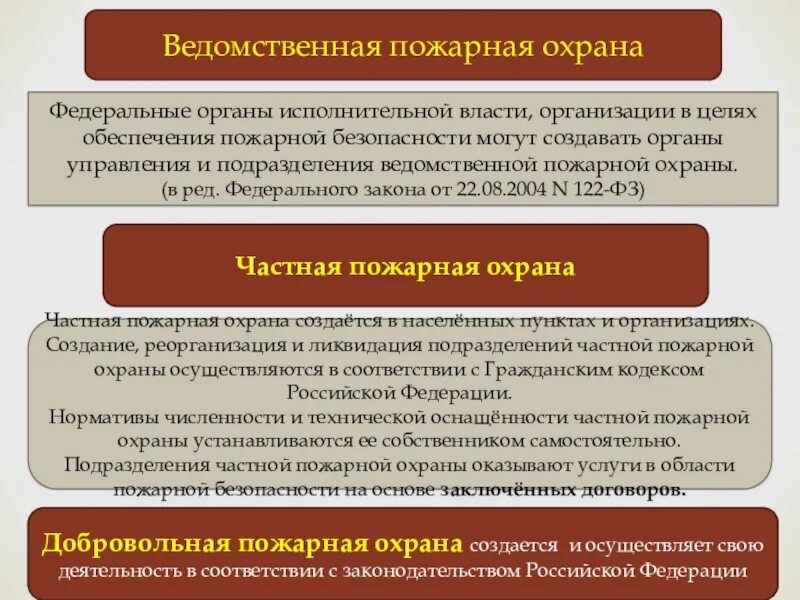 Ведомственная пожарная охрана

Федеральные органы исполнительной власти, организации в целях обеспечения пожарной безопасности могут создавать органы управления и подразделения ведомственной пожарной охраны. (в ред. Федерального закона от 22.08.2004 N 122-ФЗ)

Частная пожарная охрана

Частная пожарная охрана создаётся в населённых пунктах и организациях. Создание, реорганизация и ликвидация подразделений частной пожарной охраны осуществляются в соответствии с Гражданским кодексом Российской Федерации.
Нормативы численности и технической оснащённости частной пожарной охраны устанавливаются ее собственником самостоятельно.
Подразделения частной пожарной охраны оказывают услуги в области пожарной безопасности на основе заключённых договоров.

Добровольная пожарная охрана создается и осуществляет свою деятельность в соответствии с законодательством Российской Федерации